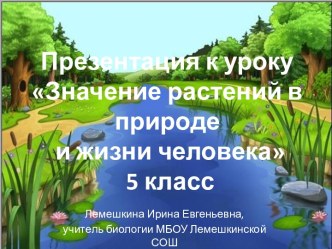 Презентация к уроку «Значение растений в природе
и жизни человека»
5 класс

Лемешкина Ирина Евгеньевна,
учитель биологии МБОУ Лемешкинской СОШ